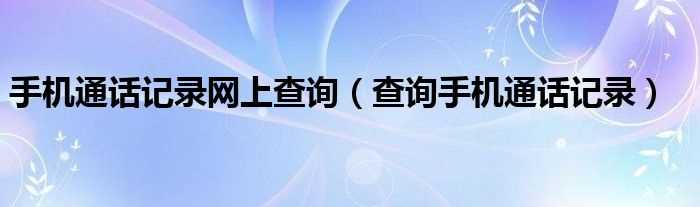 手机通话记录网上查询（查询手机通话记录）